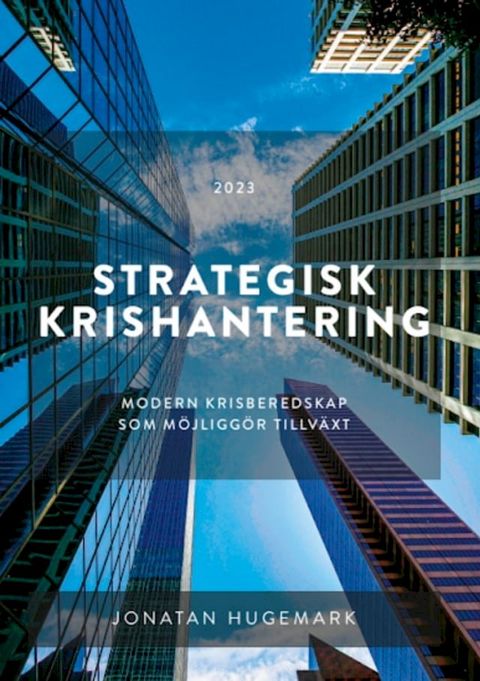 2023

STRATEGISK KRISHANTERING

MODERN KRISBEREDSKAP SOM MÖJLIGGÖR TILLVÄXT

JONATAN HUGEMARK